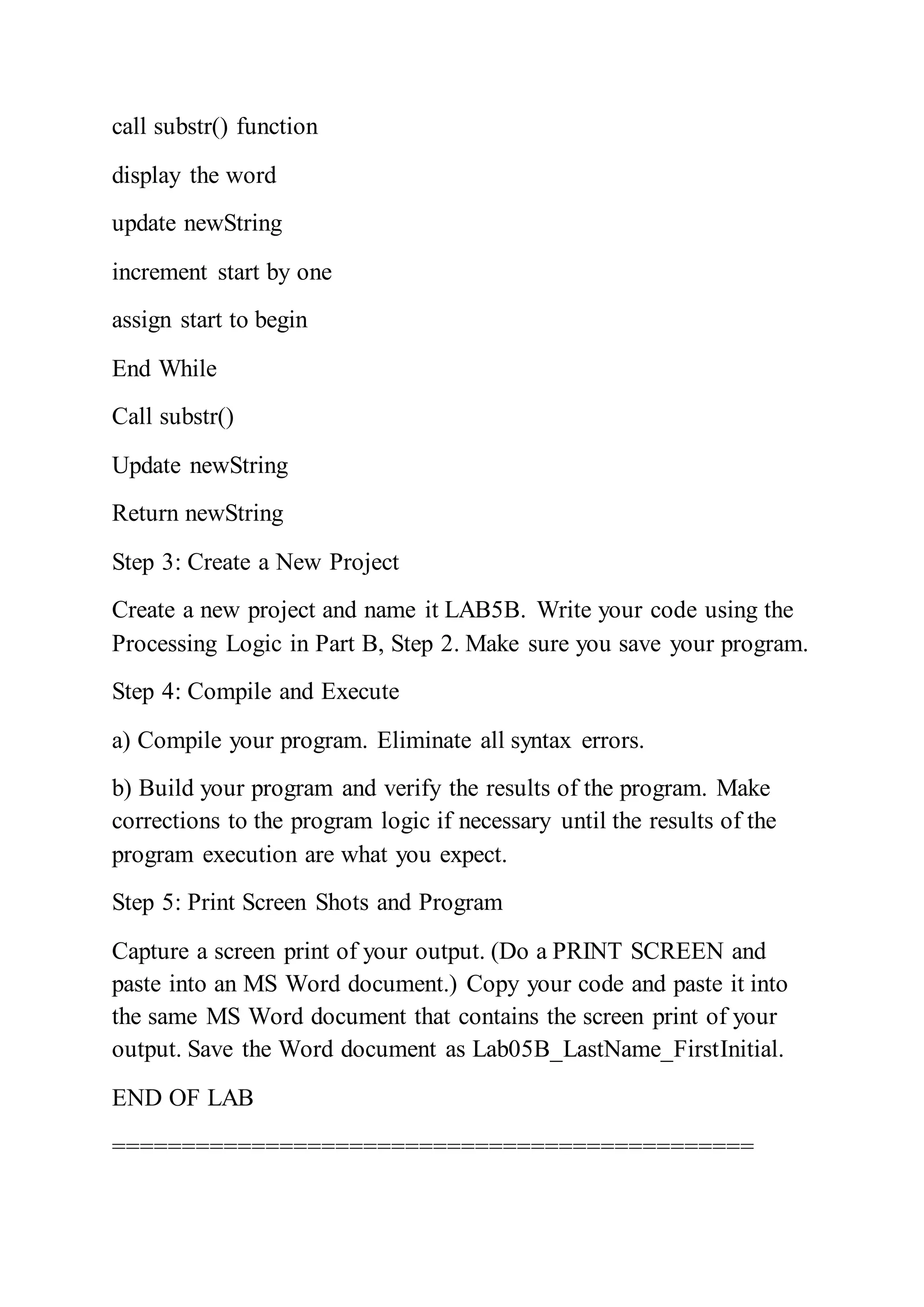 call substr() function

display the word

update newString

increment start by one

assign start to begin

End While

Call substr()

Update newString

Return newString

Step 3: Create a New Project

Create a new project and name it LAB5B. Write your code using the Processing Logic in Part B, Step 2. Make sure you save your program.

Step 4: Compile and Execute

a) Compile your program. Eliminate all syntax errors.

b) Build your program and verify the results of the program. Make corrections to the program logic if necessary until the results of the program execution are what you expect.

Step 5: Print Screen Shots and Program

Capture a screen print of your output. (Do a PRINT SCREEN and paste into an MS Word document.) Copy your code and paste it into the same MS Word document that contains the screen print of your output. Save the Word document as Lab05B_LastName_FirstInitial.

END OF LAB

==============================================